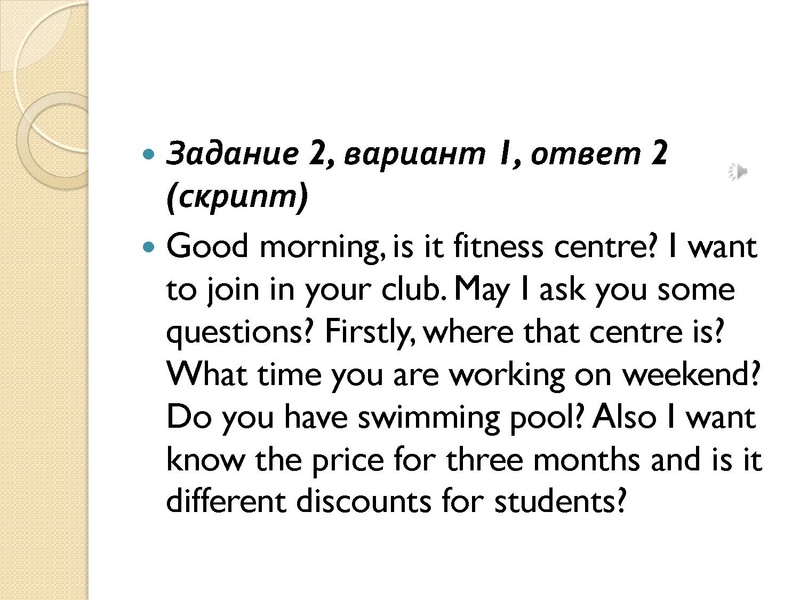 Задание 2, вариант 1, ответ 2 (скрипт)

Good morning, is it fitness centre? I want to join in your club. May I ask you some questions? Firstly, where that centre is? What time you are working on weekend? Do you have swimming pool? Also I want know the price for three months and is it different discounts for students?